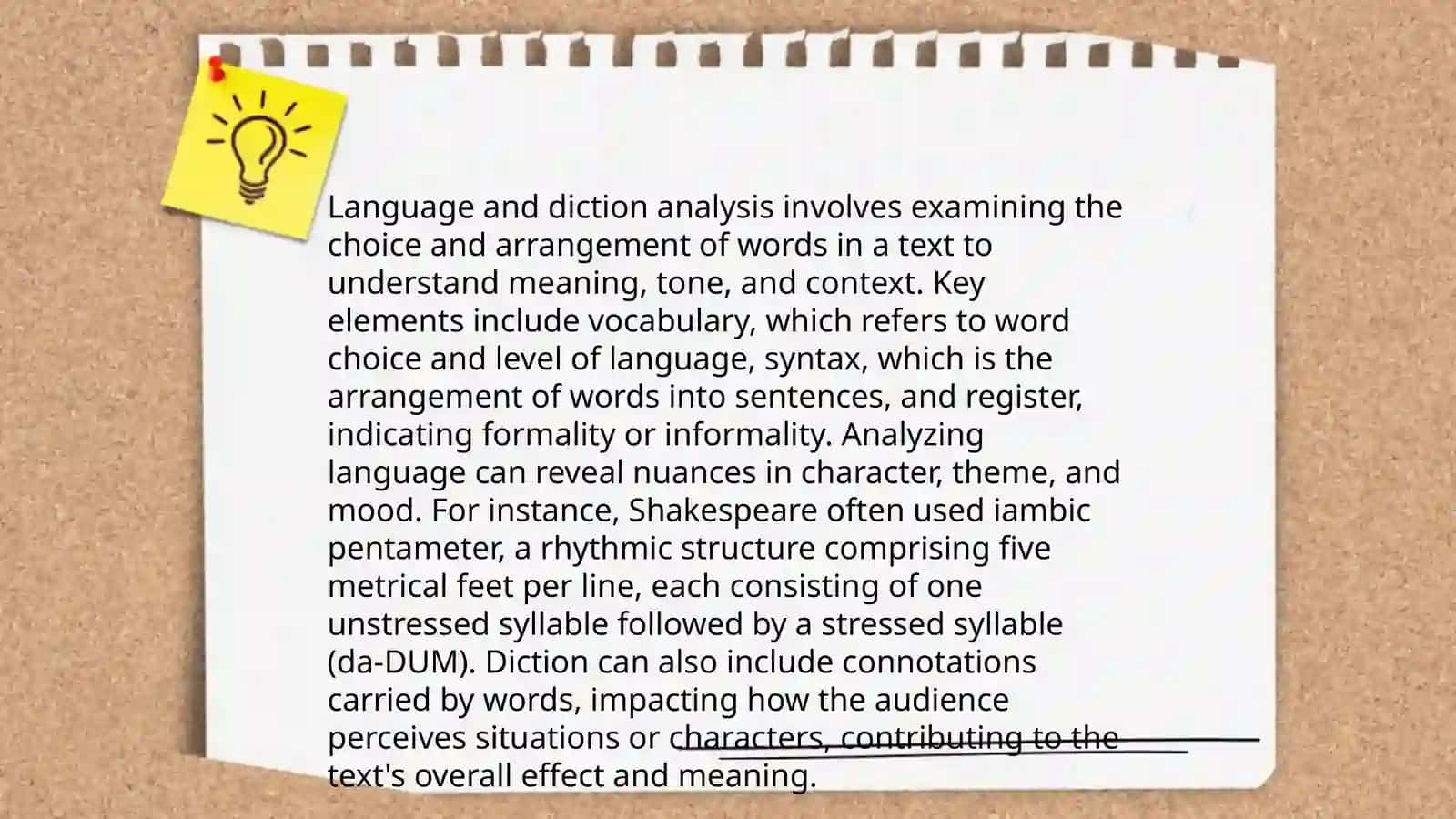 Language and diction analysis involves examining the choice and arrangement of words in a text to understand meaning, tone, and context. Key elements include vocabulary, which refers to word choice and level of language, syntax, which is the arrangement of words into sentences, and register, indicating formality or informality. Analyzing language can reveal nuances in character, theme, and mood. For instance, Shakespeare often used iambic pentameter, a rhythmic structure comprising five metrical feet per line, each consisting of one unstressed syllable followed by a stressed syllable (da-DUM). Diction can also include connotations carried by words, impacting how the audience perceives situations or characters, contributing to the text's overall effect and meaning.